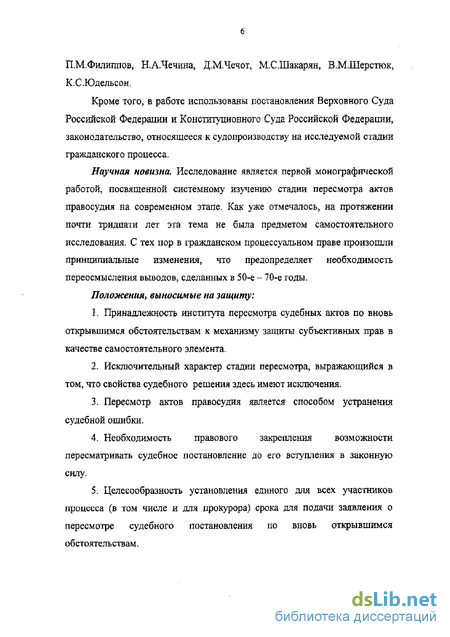 6

П.М.Филиппов, Н.А.Чечина, Д.М.Чечот, М.С.Шакарян, В.М.Шерстюк, К.С.Юдельсон.

Кроме того, в работе использованы постановления Верховного Суда Российской Федерации и Конституционного Суда Российской Федерации, законодательство, относящееся к судопроизводству на исследуемой стадии гражданского процесса.

Научная новизна. Исследование является первой монографической работой, посвященной системному изучению стадии пересмотра актов правосудия на современном этапе. Как уже отмечалось, на протяжении почти тридцати лет эта тема не была предметом самостоятельного исследования. С тех пор в гражданском процессуальном праве произошли принципиальные изменения, что предопределяет необходимость переосмысления выводов, сделанных в 50-е – 70-е годы.

Положения, выносимые на защиту:

1. Принадлежность института пересмотра судебных актов по вновь открывшимся обстоятельствам к механизму защиты субъективных прав в качестве самостоятельного элемента.

2. Исключительный характер стадии пересмотра, выражающийся в том, что свойства судебного решения здесь имеют исключения.

3. Пересмотр актов правосудия является способом устранения судебной ошибки.

4. Необходимость правового закрепления возможности пересматривать судебное постановление до его вступления в законную силу.

5. Целесообразность установления единого для всех участников процесса (в том числе и для прокурора) срока для подачи заявления о пересмотре судебного постановления по вновь открывшимся обстоятельствам.

dsLib.net
библиотека диссертаций